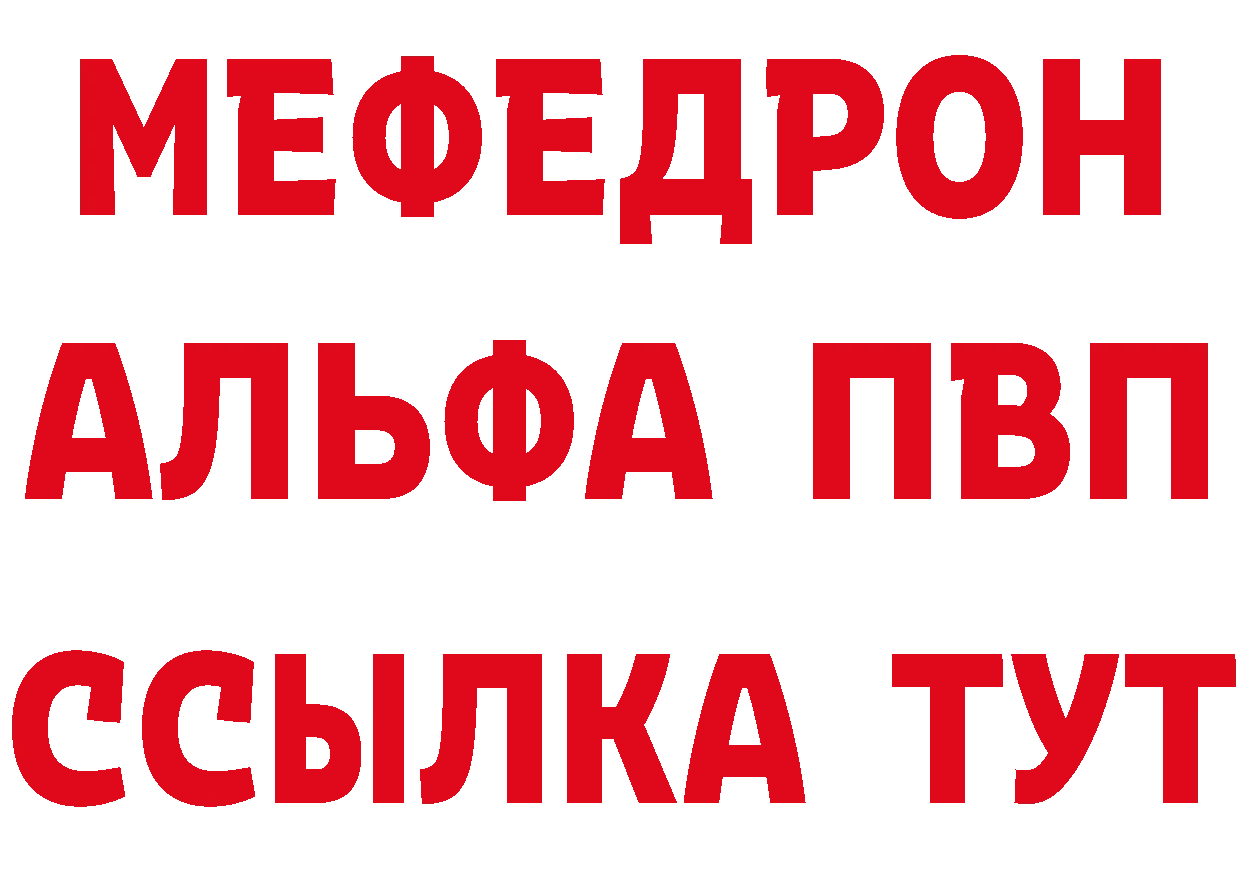 МЕФЕДРОН
АЛЬФА ПВП
ССЫЛКА ТУТ